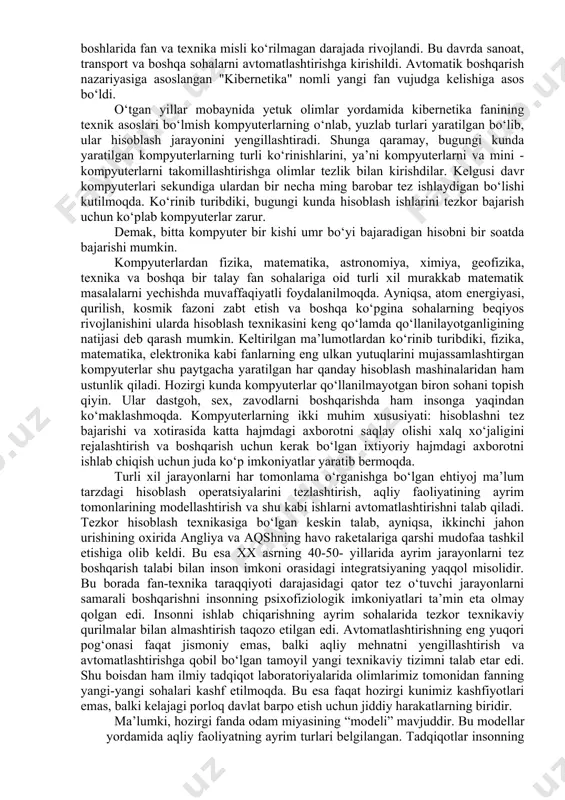 boshlarida fan va texnika misli ko‘rilmagan darajada rivojlandi. Bu davrda sanoat, transport va boshqa sohalarni avtomatlashtirishga kirishildi. Avtomatik boshqarish nazariyasiga asoslangan "Kibernetika" nomli yangi fan vujudga kelishiga asos bo‘ldi.

O‘tgan yillar mobaynida yetuk olimlar yordamida kibernetika fanining texnik asoslari bo‘lmish kompyuterlarning o‘nlab, yuzlab turlari yaratilgan bo‘lib, ular hisoblash jarayonini yengillashtiradi. Shunga qaramay, bugungi kunda yaratilgan kompyuterlarning turli ko‘rinishlarini, ya’ni kompyuterlarni va mini - kompyuterlarni takomillashtirishga olimlar tezlik bilan kirishdilar. Kelgusi davr kompyuterlari sekundiga ulardan bir necha ming barobar tez ishlaydigan bo‘lishi kutilmoqda. Ko‘rinib turibdiki, bugungi kunda hisoblash ishlarini tezkor bajarish uchun ko‘plab kompyuterlar zarur.

Demak, bitta kompyuter bir kishi umr bo‘yi bajaradigan hisobni bir soatda bajarishi mumkin.

Kompyuterlardan fizika, matematika, astronomiya, ximiya, geofizika, texnika va boshqa bir talay fan sohalariga oid turli xil murakkab matematik masalalarni yechishda muvaffaqiyatli foydalanilmoqda. Ayniqsa, atom energiyasi, qurilish, kosmik fazoni zabt etish va boshqa ko‘pgina sohalarning beqiyos rivojlanishini ularda hisoblash texnikasini keng qo‘lamda qo‘llanilayotganligining natijasi deb qarash mumkin. Keltirilgan ma’lumotlardan ko‘rinib turibdiki, fizika, matematika, elektronika kabi fanlarning eng ulkan yutuqlarini mujassamlashtirgan kompyuterlar shu paytgacha yaratilgan har qanday hisoblash mashinalaridan ham ustunlik qiladi. Hozirgi kunda kompyuterlar qo‘llanilmayotgan biron sohani topish qiyin. Ular dastgoh, sex, zavodlarni boshqarishda ham insonga yaqindan ko‘maklashmoqda. Kompyuterlarning ikki muhim xususiyati: hisoblashni tez bajarishi va xotirasida katta hajmdagi axborotni saqlay olishi xalq xo‘jaligini rejalashtirish va boshqarish uchun kerak bo‘lgan ixtiyoriy hajmdagi axborotni ishlab chiqish uchun juda ko‘p imkoniyatlar yaratib bermoqda.

Turli xil jarayonlarni har tomonlama o‘rganishga bo‘lgan ehtiyoj ma’lum tarzdagi hisoblash operatsiyalarini tezlashtirish, aqliy faoliyatining ayrim tomonlarining modellashtirish va shu kabi ishlarni avtomatlashtirishni talab qiladi. Tezkor hisoblash texnikasiga bo‘lgan keskin talab, ayniqsa, ikkinchi jahon urishining oxirida Angliya va AQShning havo raketalariga qarshi mudofaa tashkil etishiga olib keldi. Bu esa XX asrning 40-50- yillarida ayrim jarayonlarni tez boshqarish talabi bilan inson imkoni orasidagi integratsiyaning yaqqol misolidir. Bu borada fan-texnika taraqqiyoti darajasidagi qator tez o‘tuvchi jarayonlarni samarali boshqarishni insonning psixofiziologik imkoniyatlari ta’min eta olmay qolgan edi. Insonni ishlab chiqarishning ayrim sohalarida tezkor texnikaviy qurilmalar bilan almashtirish taqozo etilgan edi. Avtomatlashtirishning eng yuqori pog‘onasi faqat jismoniy emas, balki aqliy mehnatni yengillashtirish va avtomatlashtirishga qobil bo‘lgan tamoyil yangi texnikaviy tizimni talab etar edi. Shu boisdan ham ilmiy tadqiqot laboratoriyalarida olimlarimiz tomonidan fanning yangi-yangi sohalari kashf etilmoqda. Bu esa faqat hozirgi kunimiz kashfiyotlari emas, balki kelajagi porloq davlat barpo etish uchun jiddiy harakatlarning biridir.

Ma’lumki, hozirgi fanda odam miyasining “modeli” mavjuddir. Bu modellar yordamida aqliy faoliyatning ayrim turlari belgilangan. Tadqiqotlar insonning